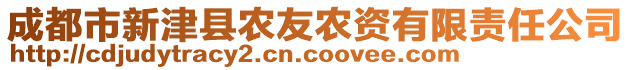 成都市新津县农友农资有限责任公司
http://cdjudytracy2.cn.coovee.com